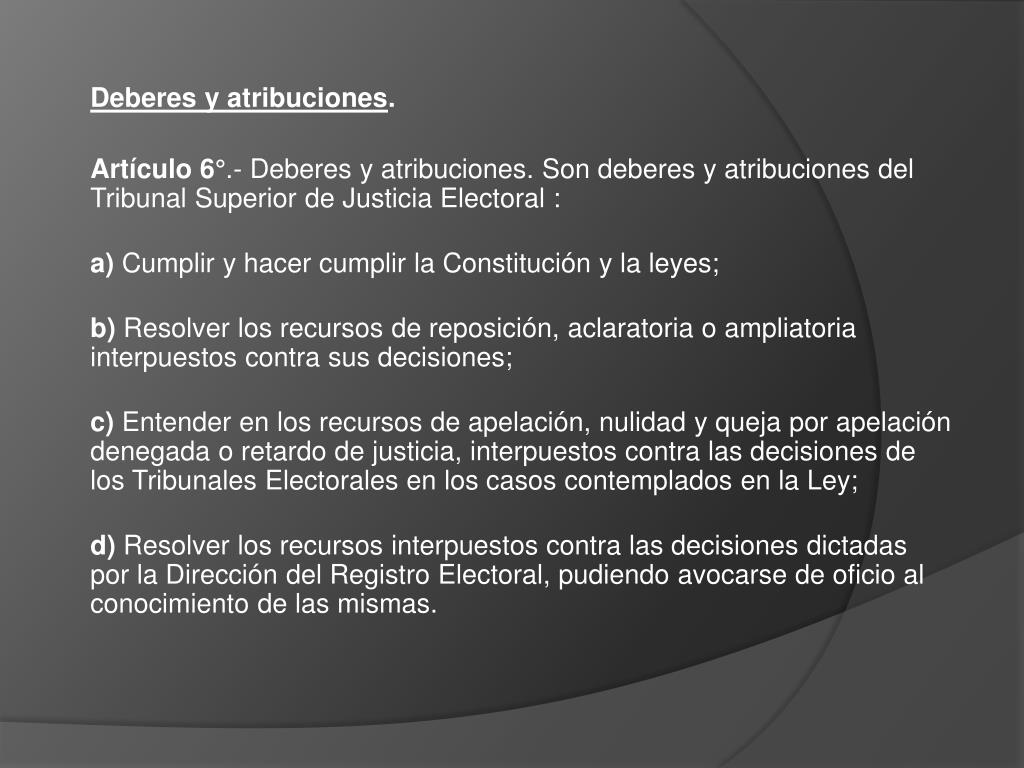 Deberes y atribuciones.

Artículo 6°.- Deberes y atribuciones. Son deberes y atribuciones del Tribunal Superior de Justicia Electoral :

a) Cumplir y hacer cumplir la Constitución y la leyes;

b) Resolver los recursos de reposición, aclaratoria o ampliatoria interpuestos contra sus decisiones;

c) Entender en los recursos de apelación, nulidad y queja por apelación denegada o retardo de justicia, interpuestos contra las decisiones de los Tribunales Electorales en los casos contemplados en la Ley;

d) Resolver los recursos interpuestos contra las decisiones dictadas por la Dirección del Registro Electoral, pudiendo avocarse de oficio al conocimiento de las mismas.